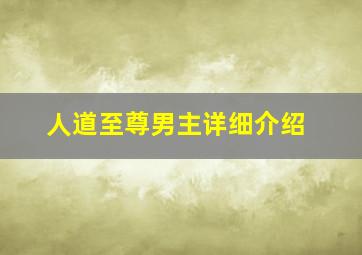 人道至尊男主详细介绍